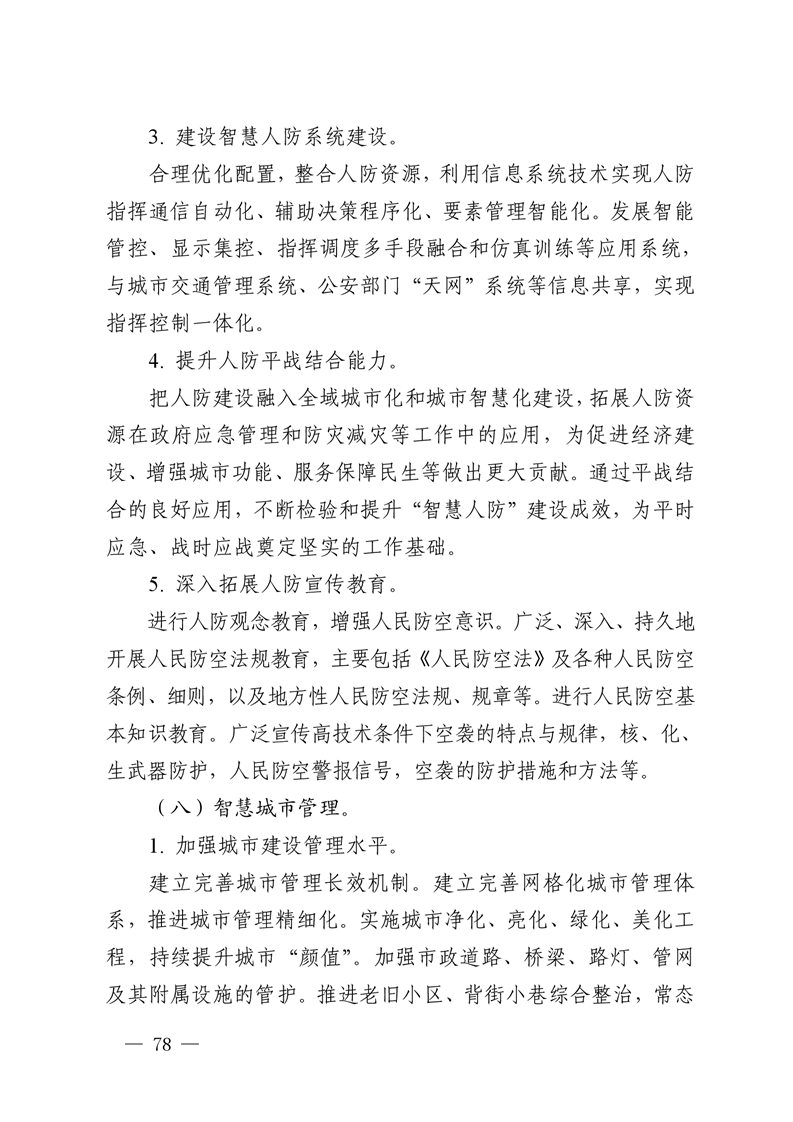 3.建设智慧人防系统建设。

合理优化配置，整合人防资源，利用信息系统技术实现人防指挥通信自动化、辅助决策程序化、要素管理智能化。发展智能管控、显示集控、指挥调度多手段融合和仿真训练等应用系统，与城市交通管理系统、公安部门“天网”系统等信息共享，实现指挥控制一体化。

4.提升人防平战结合能力。

把人防建设融入全域城市化和城市智慧化建设，拓展人防资源在政府应急管理和防灾减灾等工作中的应用，为促进经济建设、增强城市功能、服务保障民生等做出更大贡献。通过平战结合的良好应用，不断检验和提升“智慧人防”建设成效，为平时应急、战时应战奠定坚实的工作基础。

5.深入拓展人防宣传教育。

进行人防观念教育，增强人民防空意识。广泛、深入、持久地开展人民防空法规教育，主要包括《人民防空法》及各种人民防空条例、细则，以及地方性人民防空法规、规章等。进行人民防空基本知识教育。广泛宣传高技术条件下空袭的特点与规律，核、化、生武器防护，人民防空警报信号，空袭的防护措施和方法等。

（八）智慧城市管理。

1.加强城市建设管理水平。

建立完善城市管理长效机制。建立完善网格化城市管理体系，推进城市管理精细化。实施城市净化、亮化、绿化、美化工程，持续提升城市“颜值”。加强市政道路、桥梁、路灯、管网及其附属设施的管护。推进老旧小区、背街小巷综合整治，常态

— 78 —